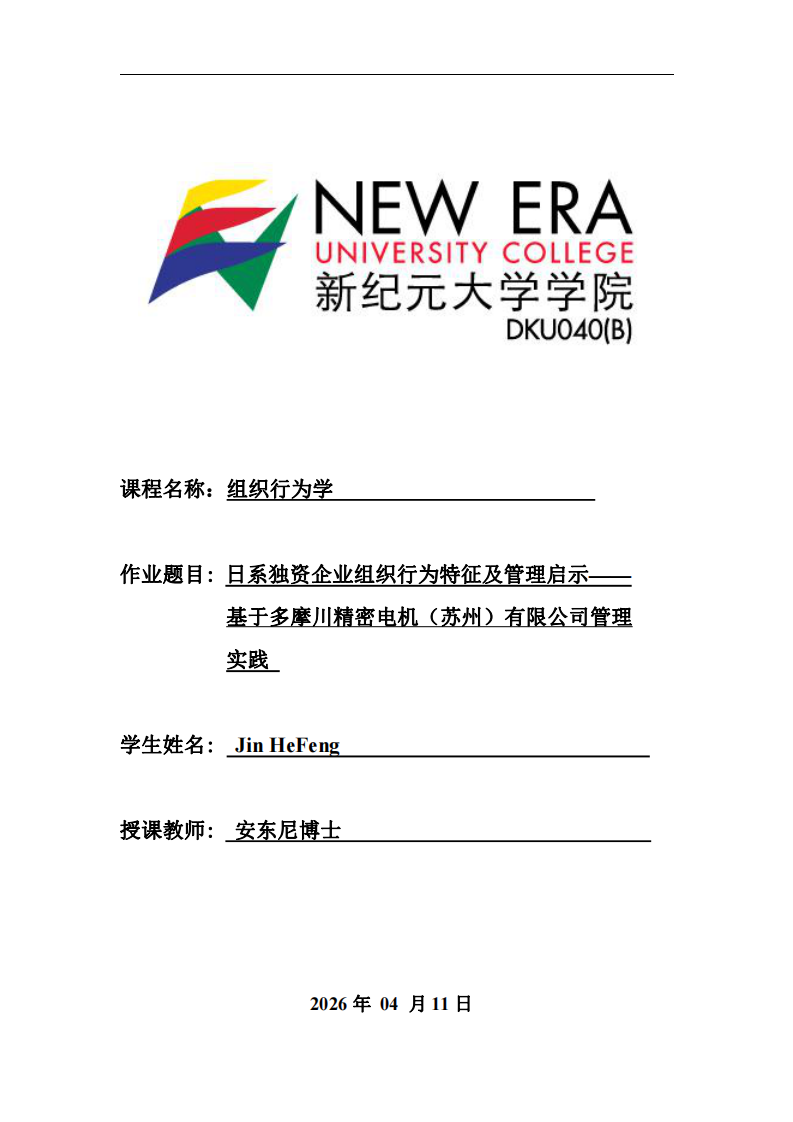 NEW ERA
UNIVERSITY COLLEGE
新纪元大学学院
DKU040(B)

课程名称：组织行为学

作业题目：日系独资企业组织行为特征及管理启示——基于多摩川精密电机（苏州）有限公司管理实践

学生姓名： Jin HeFeng

授课教师： 安东尼博士

2026 年 04 月 11 日